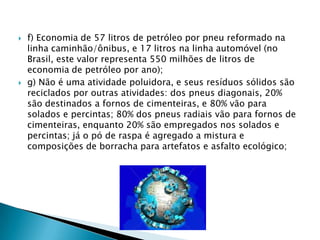 f) Economia de 57 litros de petróleo por pneu reformado na linha caminhão/ônibus, e 17 litros na linha automóvel (no Brasil, este valor representa 550 milhões de litros de economia de petróleo por ano);

g) Não é uma atividade poluidora, e seus resíduos sólidos são reciclados por outras atividades: dos pneus diagonais, 20% são destinados a fornos de cimenteiras, e 80% vão para solados e percintas; 80% dos pneus radiais vão para fornos de cimenteiras, enquanto 20% são empregados nos solados e percintas; já o pó de raspa é agregado a mistura e composições de borracha para artefatos e asfalto ecológico;